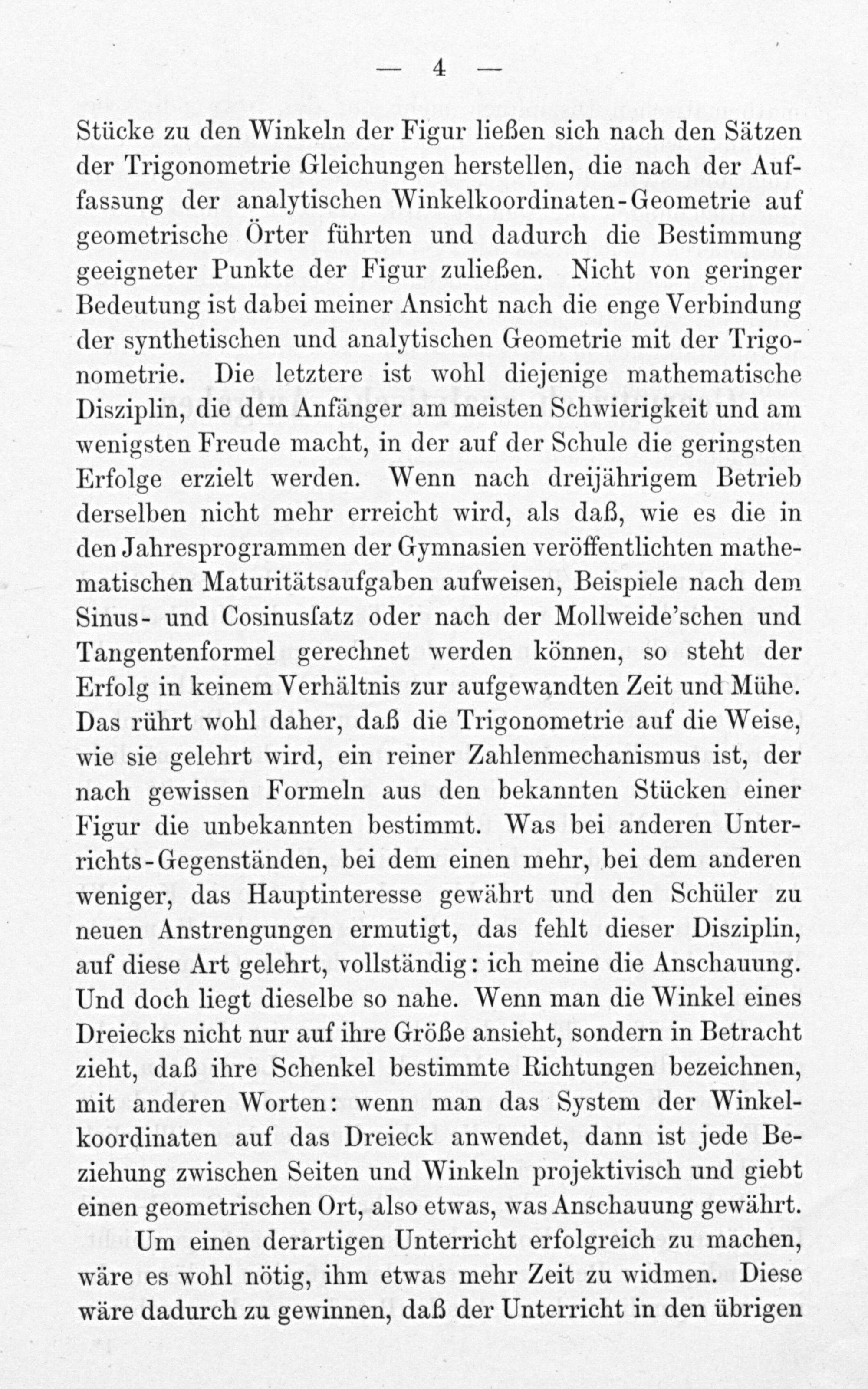 — 4 —

Stücke zu den Winkeln der Figur ließen sich nach den Sätzen der Trigonometrie Gleichungen herstellen, die nach der Auffassung der analytischen Winkelkoordinaten-Geometrie auf geometrische Örter führten und dadurch die Bestimmung geeigneter Punkte der Figur zuließen. Nicht von geringer Bedeutung ist dabei meiner Ansicht nach die enge Verbindung der synthetischen und analytischen Geometrie mit der Trigonometrie. Die letztere ist wohl diejenige mathematische Disziplin, die dem Anfänger am meisten Schwierigkeit und am wenigsten Freude macht, in der auf der Schule die geringsten Erfolge erzielt werden. Wenn nach dreijährigem Betrieb derselben nicht mehr erreicht wird, als daß, wie es die in den Jahresprogrammen der Gymnasien veröffentlichten mathematischen Maturitätsaufgaben aufweisen, Beispiele nach dem Sinus- und Cosinusſatz oder nach der Mollweide'schen und Tangentenformel gerechnet werden können, so steht der Erfolg in keinem Verhältnis zur aufgewandten Zeit und Mühe. Das rührt wohl daher, daß die Trigonometrie auf die Weise, wie sie gelehrt wird, ein reiner Zahlenmechanismus ist, der nach gewissen Formeln aus den bekannten Stücken einer Figur die unbekannten bestimmt. Was bei anderen Unterrichts-Gegenständen, bei dem einen mehr, bei dem anderen weniger, das Hauptinteresse gewährt und den Schüler zu neuen Anstrengungen ermutigt, das fehlt dieser Disziplin, auf diese Art gelehrt, vollständig: ich meine die Anschauung. Und doch liegt dieselbe so nahe. Wenn man die Winkel eines Dreiecks nicht nur auf ihre Größe ansieht, sondern in Betracht zieht, daß ihre Schenkel bestimmte Richtungen bezeichnen, mit anderen Worten: wenn man das System der Winkelkoordinaten auf das Dreieck anwendet, dann ist jede Beziehung zwischen Seiten und Winkeln projektivisch und giebt einen geometrischen Ort, also etwas, was Anschauung gewährt.

Um einen derartigen Unterricht erfolgreich zu machen, wäre es wohl nötig, ihm etwas mehr Zeit zu widmen. Diese wäre dadurch zu gewinnen, daß der Unterricht in den übrigen